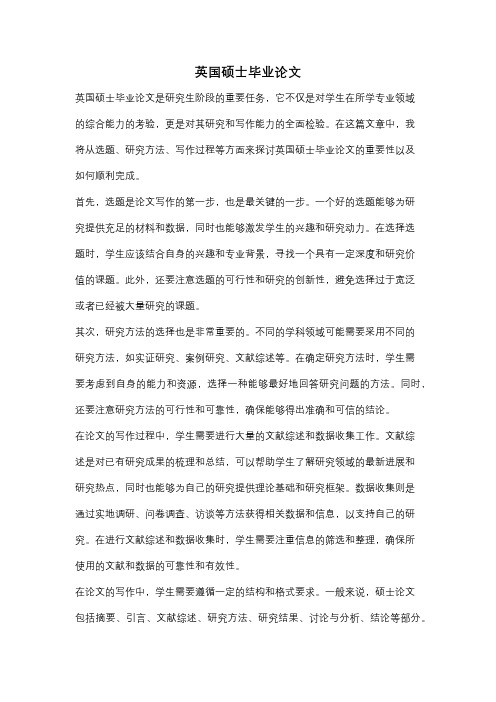 英国硕士毕业论文

英国硕士毕业论文是研究生阶段的重要任务，它不仅是对学生在所学专业领域的综合能力的考验，更是对其研究和写作能力的全面检验。在这篇文章中，我将从选题、研究方法、写作过程等方面来探讨英国硕士毕业论文的重要性以及如何顺利完成。

首先，选题是论文写作的第一步，也是最关键的一步。一个好的选题能够为研究提供充足的材料和数据，同时也能够激发学生的兴趣和研究动力。在选择选题时，学生应该结合自身的兴趣和专业背景，寻找一个具有一定深度和研究价值的课题。此外，还要注意选题的可行性和研究的创新性，避免选择过于宽泛或者已经被大量研究的课题。

其次，研究方法的选择也是非常重要的。不同的学科领域可能需要采用不同的研究方法，如实证研究、案例研究、文献综述等。在确定研究方法时，学生需要考虑到自身的能力和资源，选择一种能够最好地回答研究问题的方法。同时，还要注意研究方法的可行性和可靠性，确保能够得出准确和可信的结论。

在论文的写作过程中，学生需要进行大量的文献综述和数据收集工作。文献综述是对已有研究成果的梳理和总结，可以帮助学生了解研究领域的最新进展和研究热点，同时也能够为自己的研究提供理论基础和研究框架。数据收集则是通过实地调研、问卷调查、访谈等方法获得相关数据和信息，以支持自己的研究。在进行文献综述和数据收集时，学生需要注重信息的筛选和整理，确保所使用的文献和数据的可靠性和有效性。

在论文的写作中，学生需要遵循一定的结构和格式要求。一般来说，硕士论文包括摘要、引言、文献综述、研究方法、研究结果、讨论与分析、结论等部分。